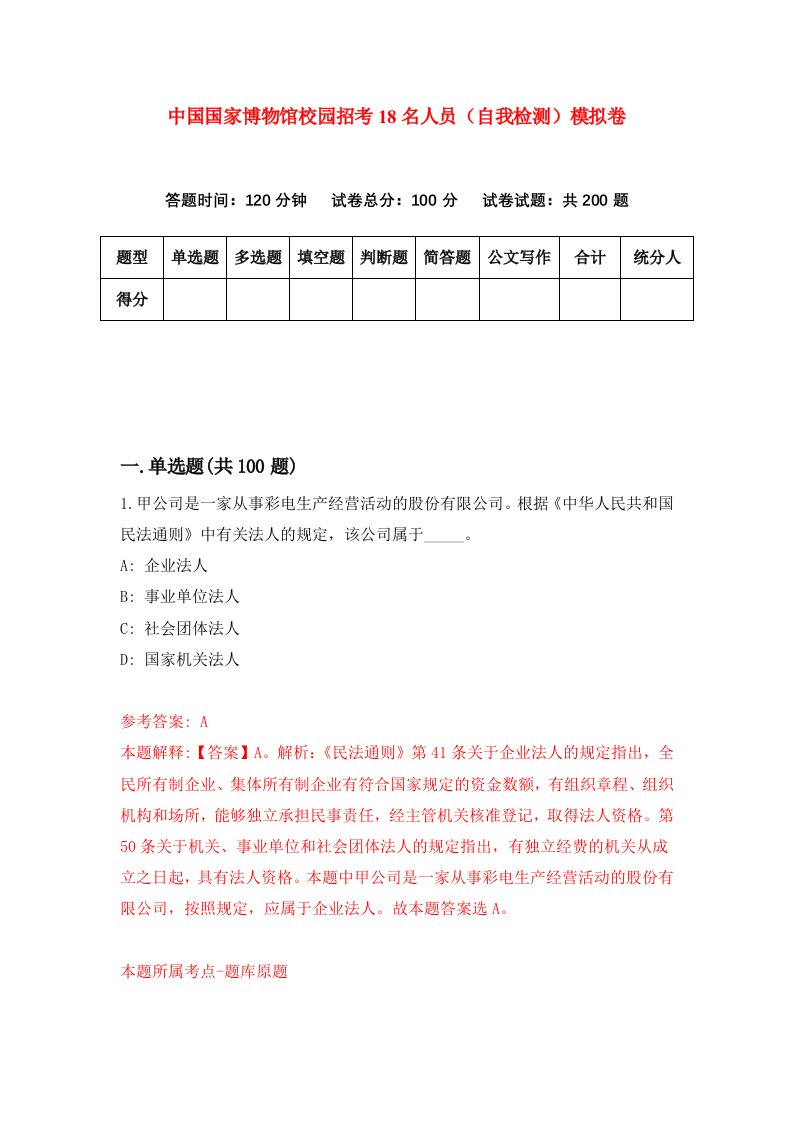 中国国家博物馆校园招考18名人员（自我检测）模拟卷

答题时间：120分钟　试卷总分：100分　试卷试题：共200题

| 题型 | 单选题 | 多选题 | 填空题 | 判断题 | 简答题 | 公文写作 | 合计 | 统分人 |
|---|---|---|---|---|---|---|---|---|
| 得分 | | | | | | | | |

一.单选题(共100题)

1.甲公司是一家从事彩电生产经营活动的股份有限公司。根据《中华人民共和国民法通则》中有关法人的规定，该公司属于_____。

A: 企业法人

B: 事业单位法人

C: 社会团体法人

D: 国家机关法人

参考答案: A

本题解释:【答案】A。解析:《民法通则》第41条关于企业法人的规定指出，全民所有制企业、集体所有制企业有符合国家规定的资金数额，有组织章程、组织机构和场所，能够独立承担民事责任，经主管机关核准登记，取得法人资格。第50条关于机关、事业单位和社会团体法人的规定指出，有独立经费的机关从成立之日起，具有法人资格。本题中甲公司是一家从事彩电生产经营活动的股份有限公司，按照规定，应属于企业法人。故本题答案选A。

本题所属考点-题库原题